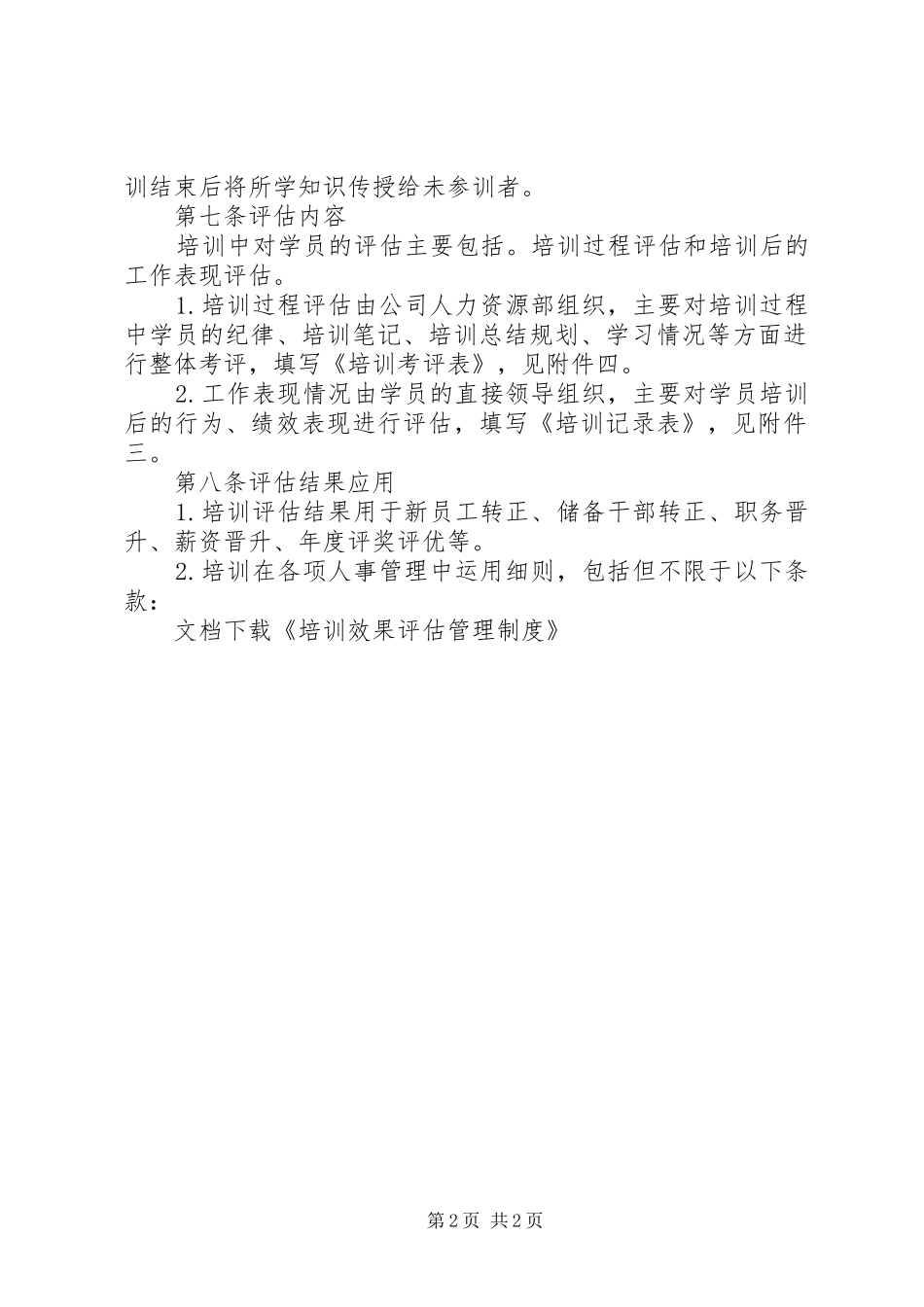 训结束后将所学知识传授给未参训者。

第七条评估内容

培训中对学员的评估主要包括。培训过程评估和培训后的工作表现评估。

1.培训过程评估由公司人力资源部组织，主要对培训过程中学员的纪律、培训笔记、培训总结规划、学习情况等方面进行整体考评，填写《培训考评表》，见附件四。

2.工作表现情况由学员的直接领导组织，主要对学员培训后的行为、绩效表现进行评估，填写《培训记录表》，见附件三。

第八条评估结果应用

1.培训评估结果用于新员工转正、储备干部转正、职务晋升、薪资晋升、年度评奖评优等。

2.培训在各项人事管理中运用细则，包括但不限于以下条款：

文档下载《培训效果评估管理制度》

第2页 共2页